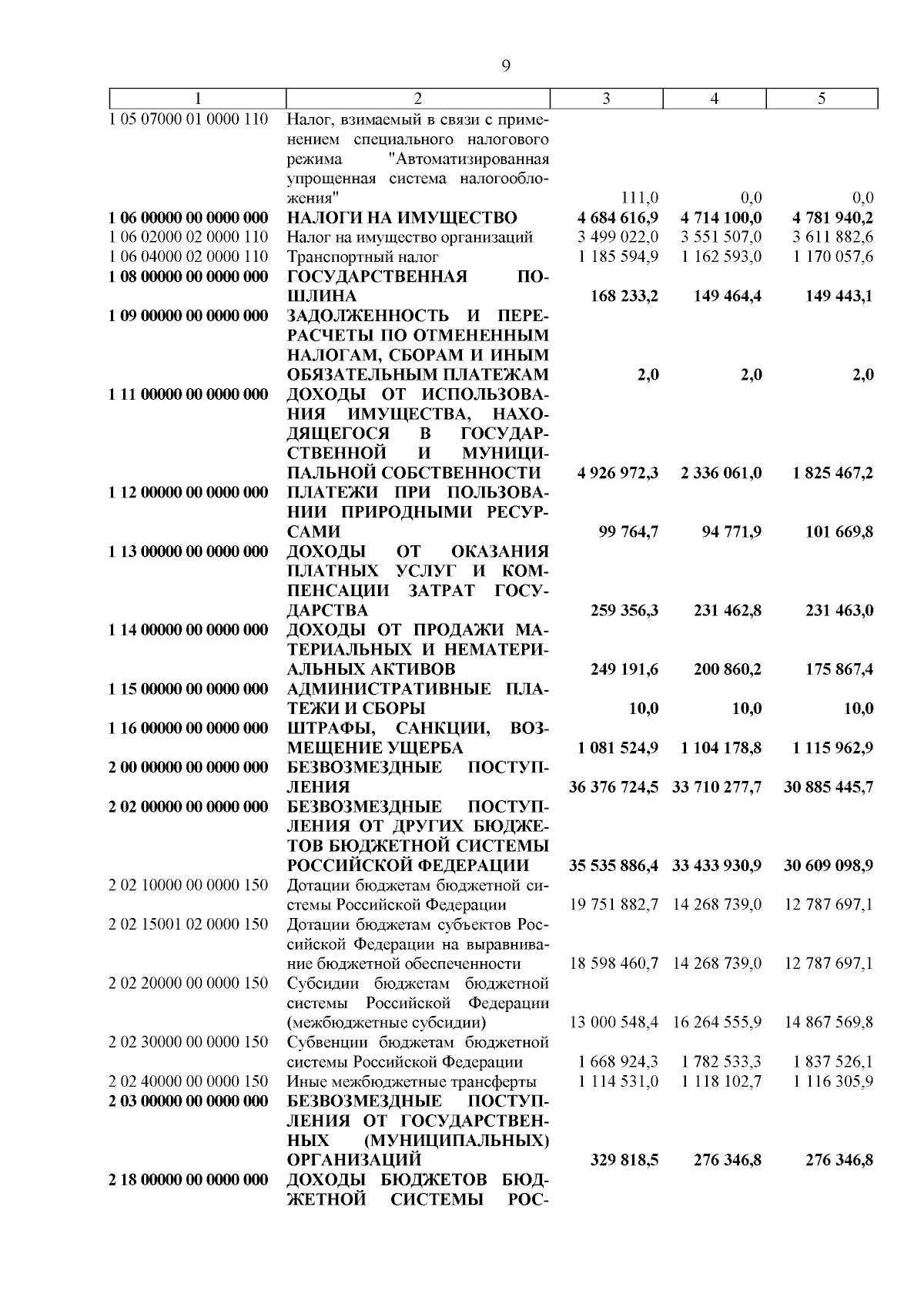 9

| 1 | 2 | 3 | 4 | 5 |
|---|---|---|---|---|
| 1 05 07000 01 0000 110 | Налог, взимаемый в связи с применением специального налогового режима "Автоматизированная упрощенная система налогообложения" | 111,0 | 0,0 | 0,0 |
| 1 06 00000 00 0000 000 | НАЛОГИ НА ИМУЩЕСТВО | 4 684 616,9 | 4 714 100,0 | 4 781 940,2 |
| 1 06 02000 02 0000 110 | Налог на имущество организаций | 3 499 022,0 | 3 551 507,0 | 3 611 882,6 |
| 1 06 04000 02 0000 110 | Транспортный налог | 1 185 594,9 | 1 162 593,0 | 1 170 057,6 |
| 1 08 00000 00 0000 000 | ГОСУДАРСТВЕННАЯ ПОШЛИНА | 168 233,2 | 149 464,4 | 149 443,1 |
| 1 09 00000 00 0000 000 | ЗАДОЛЖЕННОСТЬ И ПЕРЕРАСЧЕТЫ ПО ОТМЕНЕННЫМ НАЛОГАМ, СБОРАМ И ИНЫМ ОБЯЗАТЕЛЬНЫМ ПЛАТЕЖАМ | 2,0 | 2,0 | 2,0 |
| 1 11 00000 00 0000 000 | ДОХОДЫ ОТ ИСПОЛЬЗОВАНИЯ ИМУЩЕСТВА, НАХОДЯЩЕГОСЯ В ГОСУДАРСТВЕННОЙ И МУНИЦИПАЛЬНОЙ СОБСТВЕННОСТИ | 4 926 972,3 | 2 336 061,0 | 1 825 467,2 |
| 1 12 00000 00 0000 000 | ПЛАТЕЖИ ПРИ ПОЛЬЗОВАНИИ ПРИРОДНЫМИ РЕСУРСАМИ | 99 764,7 | 94 771,9 | 101 669,8 |
| 1 13 00000 00 0000 000 | ДОХОДЫ ОТ ОКАЗАНИЯ ПЛАТНЫХ УСЛУГ И КОМПЕНСАЦИИ ЗАТРАТ ГОСУДАРСТВА | 259 356,3 | 231 462,8 | 231 463,0 |
| 1 14 00000 00 0000 000 | ДОХОДЫ ОТ ПРОДАЖИ МАТЕРИАЛЬНЫХ И НЕМАТЕРИАЛЬНЫХ АКТИВОВ | 249 191,6 | 200 860,2 | 175 867,4 |
| 1 15 00000 00 0000 000 | АДМИНИСТРАТИВНЫЕ ПЛАТЕЖИ И СБОРЫ | 10,0 | 10,0 | 10,0 |
| 1 16 00000 00 0000 000 | ШТРАФЫ, САНКЦИИ, ВОЗМЕЩЕНИЕ УЩЕРБА | 1 081 524,9 | 1 104 178,8 | 1 115 962,9 |
| 2 00 00000 00 0000 000 | БЕЗВОЗМЕЗДНЫЕ ПОСТУПЛЕНИЯ | 36 376 724,5 | 33 710 277,7 | 30 885 445,7 |
| 2 02 00000 00 0000 000 | БЕЗВОЗМЕЗДНЫЕ ПОСТУПЛЕНИЯ ОТ ДРУГИХ БЮДЖЕТОВ БЮДЖЕТНОЙ СИСТЕМЫ РОССИЙСКОЙ ФЕДЕРАЦИИ | 35 535 886,4 | 33 433 930,9 | 30 609 098,9 |
| 2 02 10000 00 0000 150 | Дотации бюджетам бюджетной системы Российской Федерации | 19 751 882,7 | 14 268 739,0 | 12 787 697,1 |
| 2 02 15001 02 0000 150 | Дотации бюджетам субъектов Российской Федерации на выравнивание бюджетной обеспеченности | 18 598 460,7 | 14 268 739,0 | 12 787 697,1 |
| 2 02 20000 00 0000 150 | Субсидии бюджетам бюджетной системы Российской Федерации (межбюджетные субсидии) | 13 000 548,4 | 16 264 555,9 | 14 867 569,8 |
| 2 02 30000 00 0000 150 | Субвенции бюджетам бюджетной системы Российской Федерации | 1 668 924,3 | 1 782 533,3 | 1 837 526,1 |
| 2 02 40000 00 0000 150 | Иные межбюджетные трансферты | 1 114 531,0 | 1 118 102,7 | 1 116 305,9 |
| 2 03 00000 00 0000 000 | БЕЗВОЗМЕЗДНЫЕ ПОСТУПЛЕНИЯ ОТ ГОСУДАРСТВЕННЫХ (МУНИЦИПАЛЬНЫХ) ОРГАНИЗАЦИЙ | 329 818,5 | 276 346,8 | 276 346,8 |
| 2 18 00000 00 0000 000 | ДОХОДЫ БЮДЖЕТОВ БЮДЖЕТНОЙ СИСТЕМЫ РОС- | | | |